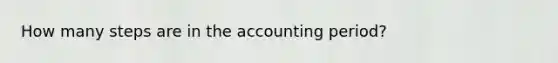 How many steps are in the accounting period?